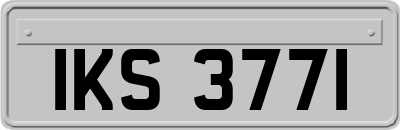 IKS 3771